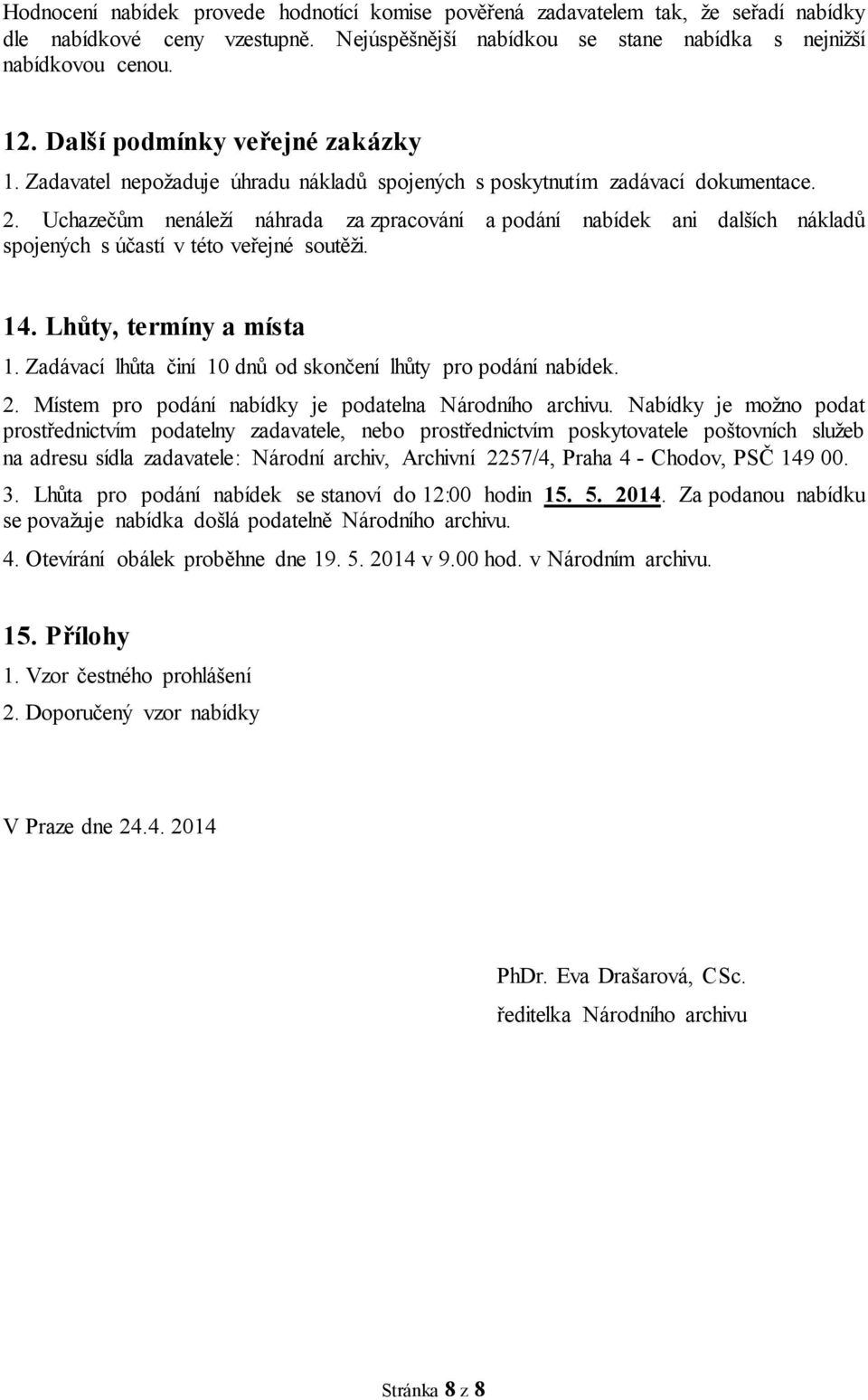 Hodnocení nabídek provede hodnotící komise pověřená zadavatelem tak, že seřadí nabídky dle nabídkové ceny vzestupně. Nejúspěšnější nabídkou se stane nabídka s nejnižší nabídkovou cenou.

12. Další podmínky veřejné zakázky

1. Zadavatel nepožaduje úhradu nákladů spojených s poskytnutím zadávací dokumentace.

2. Uchazečům nenáleží náhrada za zpracování a podání nabídek ani dalších nákladů spojených s účastí v této veřejné soutěži.

14. Lhůty, termíny a místa

1. Zadávací lhůta činí 10 dnů od skončení lhůty pro podání nabídek.

2. Místem pro podání nabídky je podatelna Národního archivu. Nabídky je možno podat prostřednictvím podatelny zadavatele, nebo prostřednictvím poskytovatele poštovních služeb na adresu sídla zadavatele: Národní archiv, Archivní 2257/4, Praha 4 - Chodov, PSČ 149 00.

3. Lhůta pro podání nabídek se stanoví do 12:00 hodin 15. 5. 2014. Za podanou nabídku se považuje nabídka došlá podatelně Národního archivu.

4. Otevírání obálek proběhne dne 19. 5. 2014 v 9.00 hod. v Národním archivu.

15. Přílohy

1. Vzor čestného prohlášení

2. Doporučený vzor nabídky

V Praze dne 24.4. 2014

PhDr. Eva Drašarová, CSc.

ředitelka Národního archivu

Stránka 8 z 8